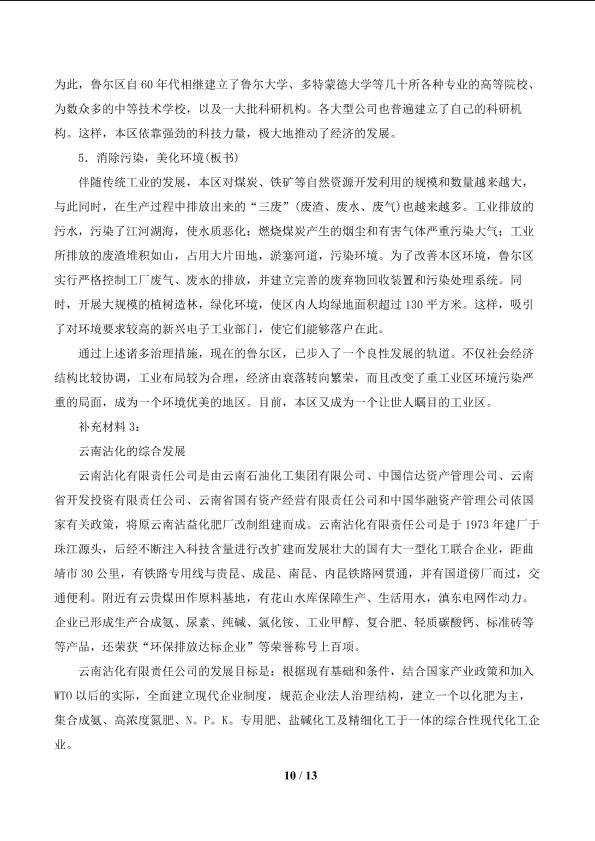 为此，鲁尔区自60年代相继建立了鲁尔大学、多特蒙德大学等几十所各种专业的高等院校、为数众多的中等技术学校，以及一大批科研机构。各大型公司也普遍建立了自己的科研机构。这样，本区依靠强劲的科技力量，极大地推动了经济的发展。

5．消除污染，美化环境（板书）

伴随传统工业的发展，本区对煤炭、铁矿等自然资源开发利用的规模和数量越来越大，与此同时，在生产过程中排放出来的“三废”（废渣、废水、废气）也越来越多。工业排放的污水，污染了江河湖海，使水质恶化；燃烧煤炭产生的烟尘和有害气体严重污染大气；工业所排放的废渣堆积如山，占用大片田地，淤塞河道，污染环境。为了改善本区环境，鲁尔区实行严格控制工厂废气、废水的排放，并建立完善的废弃物回收装置和污染处理系统。同时，开展大规模的植树造林，绿化环境，使区内人均绿地面积超过130平方米。这样，吸引了对环境要求较高的新兴电子工业部门，使它们能够落户在此。

通过上述诸多治理措施，现在的鲁尔区，已步入了一个良性发展的轨道。不仅社会经济结构比较协调，工业布局较为合理，经济由衰落转向繁荣，而且改变了重工业区环境污染严重的局面，成为一个环境优美的地区。目前，本区又成为一个让世人瞩目的工业区。

补充材料3：

云南沾化的综合发展

云南沾化有限责任公司是由云南石油化工集团有限公司、中国信达资产管理公司、云南省开发投资有限责任公司、云南省国有资产经营有限责任公司和中国华融资产管理公司依国家有关政策，将原云南沾益化肥厂改制组建而成。云南沾化有限责任公司是于1973年建厂于珠江源头，后经不断注入科技含量进行改扩建而发展壮大的国有大一型化工联合企业，距曲靖市30公里，有铁路专用线与贵昆、成昆、南昆、内昆铁路网贯通，并有国道傍厂而过，交通便利。附近有云贵煤田作原料基地，有花山水库保障生产、生活用水，滇东电网作动力。企业已形成生产合成氨、尿素、纯碱、氯化铵、工业甲醇、复合肥、轻质碳酸钙、标准砖等等产品，还荣获“环保排放达标企业”等荣誉称号上百项。

云南沾化有限责任公司的发展目标是：根据现有基础和条件，结合国家产业政策和加入WTO以后的实际，全面建立现代企业制度，规范企业法人治理结构，建立一个以化肥为主，集合成氨、高浓度氮肥、N。P。K。专用肥、盐碱化工及精细化工于一体的综合性现代化工企业。

10 / 13